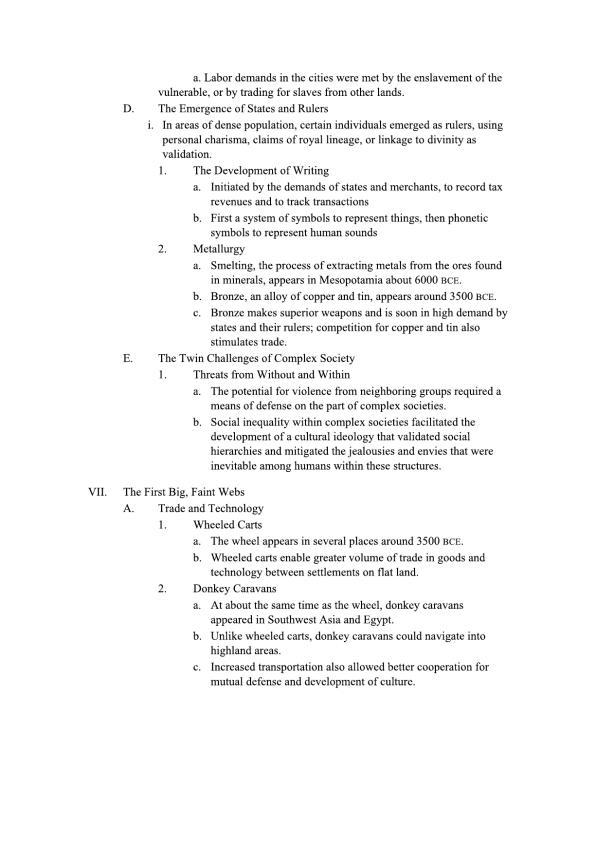 a. Labor demands in the cities were met by the enslavement of the vulnerable, or by trading for slaves from other lands.

D. The Emergence of States and Rulers

i. In areas of dense population, certain individuals emerged as rulers, using personal charisma, claims of royal lineage, or linkage to divinity as validation.

1. The Development of Writing

a. Initiated by the demands of states and merchants, to record tax revenues and to track transactions

b. First a system of symbols to represent things, then phonetic symbols to represent human sounds

2. Metallurgy

a. Smelting, the process of extracting metals from the ores found in minerals, appears in Mesopotamia about 6000 BCE.

b. Bronze, an alloy of copper and tin, appears around 3500 BCE.

c. Bronze makes superior weapons and is soon in high demand by states and their rulers; competition for copper and tin also stimulates trade.

E. The Twin Challenges of Complex Society

1. Threats from Without and Within

a. The potential for violence from neighboring groups required a means of defense on the part of complex societies.

b. Social inequality within complex societies facilitated the development of a cultural ideology that validated social hierarchies and mitigated the jealousies and envies that were inevitable among humans within these structures.

VII. The First Big, Faint Webs

A. Trade and Technology

1. Wheeled Carts

a. The wheel appears in several places around 3500 BCE.

b. Wheeled carts enable greater volume of trade in goods and technology between settlements on flat land.

2. Donkey Caravans

a. At about the same time as the wheel, donkey caravans appeared in Southwest Asia and Egypt.

b. Unlike wheeled carts, donkey caravans could navigate into highland areas.

c. Increased transportation also allowed better cooperation for mutual defense and development of culture.